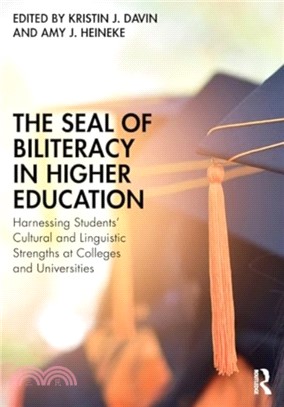 EDITED BY KRISTIN J. DAVIN AND AMY J. HEINEKE

THE SEAL OF BILITERACY IN HIGHER EDUCATION

Harnessing Students' Cultural and Linguistic Strengths at Colleges and Universities

R